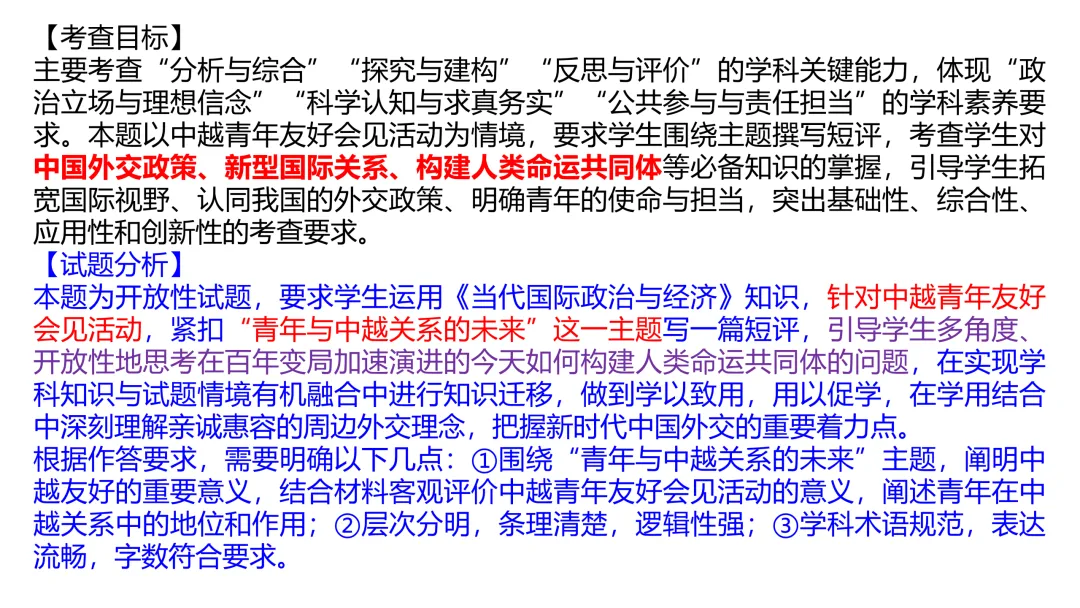 【考查目标】
主要考查“分析与综合”“探究与建构”“反思与评价”的学科关键能力，体现“政治立场与理想信念”“科学认知与求真务实”“公共参与与责任担当”的学科素养要求。本题以中越青年友好会见活动为情境，要求学生围绕主题撰写短评，考查学生对中国外交政策、新型国际关系、构建人类命运共同体等必备知识的掌握，引导学生拓宽国际视野、认同我国的外交政策、明确青年的使命与担当，突出基础性、综合性、应用性和创新性的考查要求。
【试题分析】
本题为开放性试题，要求学生运用《当代国际政治与经济》知识，针对中越青年友好会见活动，紧扣“青年与中越关系的未来”这一主题写一篇短评，引导学生多角度、开放性地思考在百年变局加速演进的今天如何构建人类命运共同体的问题，在实现学科知识与试题情境有机融合中进行知识迁移，做到学以致用，用以促学，在学用结合中深刻理解亲诚惠容的周边外交理念，把握新时代中国外交的重要着力点。
根据作答要求，需要明确以下几点：①围绕“青年与中越关系的未来”主题，阐明中越友好的重要意义，结合材料客观评价中越青年友好会见活动的意义，阐述青年在中越关系中的地位和作用；②层次分明，条理清楚，逻辑性强；③学科术语规范，表达流畅，字数符合要求。